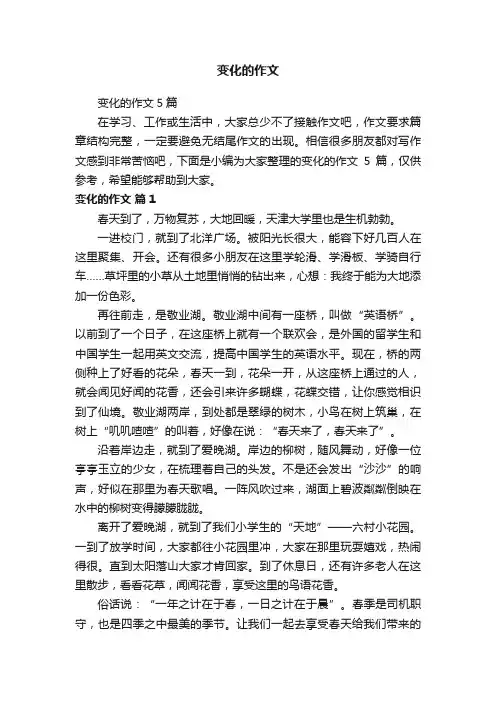 变化的作文

变化的作文 5 篇

在学习、工作或生活中，大家总少不了接触作文吧，作文要求篇章结构完整，一定要避免无结尾作文的出现。相信很多朋友都对写作文感到非常苦恼吧，下面是小编为大家整理的变化的作文 5 篇，仅供参考，希望能够帮助到大家。

变化的作文 篇 1

春天到了，万物复苏，大地回暖，天津大学里也是生机勃勃。

一进校门，就到了北洋广场。被阳光长很大，能容下好几百人在这里聚集、开会。还有很多小朋友在这里学轮滑、学滑板、学骑自行车……草坪里的小草从土地里悄悄的钻出来，心想：我终于能为大地添加一份色彩。

再往前走，是敬业湖。敬业湖中间有一座桥，叫做“英语桥”。以前到了一个日子，在这座桥上就有一个联欢会，是外国的留学生和中国学生一起用英文交流，提高中国学生的英语水平。现在，桥的两侧种上了好看的花朵，春天一到，花朵一开，从这座桥上通过的人，就会闻见好闻的花香，还会引来许多蝴蝶，花蝶交错，让你感觉相识到了仙境。敬业湖两岸，到处都是翠绿的树木，小鸟在树上筑巢，在树上“叽叽喳喳”的叫着，好像在说：“春天来了，春天来了”。

沿着岸边走，就到了爱晚湖。岸边的柳树，随风舞动，好像一位亭亭玉立的少女，在梳理着自己的头发。不是还会发出“沙沙”的响声，好似在那里为春天歌唱。一阵风吹过来，湖面上碧波粼粼倒映在水中的柳树变得朦朦胧胧。

离开了爱晚湖，就到了我们小学生的“天地”——六村小花园。一到了放学时间，大家都往小花园里冲，大家在那里玩耍嬉戏，热闹得很。直到太阳落山大家才肯回家。到了休息日，还有许多老人在这里散步，看看花草，闻闻花香，享受这里的鸟语花香。

俗话说：“一年之计在于春，一日之计在于晨”。春季是司机职守，也是四季之中最美的季节。让我们一起去享受春天给我们带来的